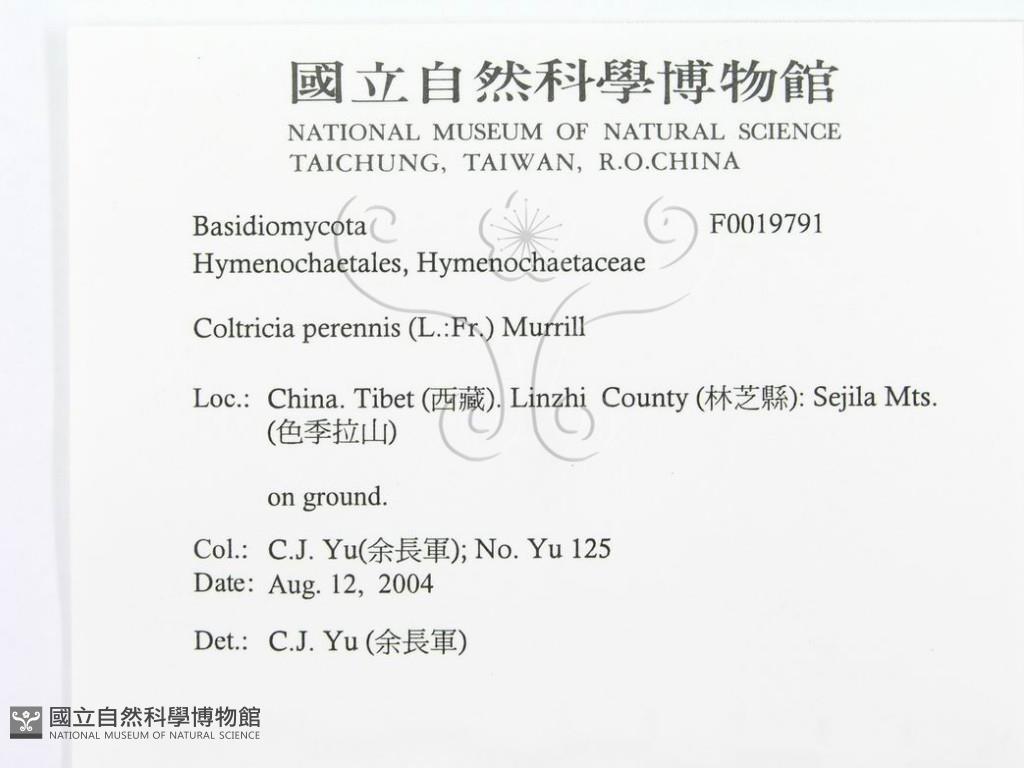 國立自然科學博物館
NATIONAL MUSEUM OF NATURAL SCIENCE
TAICHUNG, TAIWAN, R.O.CHINA

Basidiomycota F0019791
Hymenochaetales, Hymenochaetaceae

Coltricia perennis (L.:Fr.) Murrill

Loc.: China. Tibet (西藏). Linzhi County (林芝縣): Sejila Mts. (色季拉山)

on ground.

Col.: C.J. Yu(余長軍); No. Yu 125
Date: Aug. 12, 2004

Det.: C.J. Yu (余長軍)

國立自然科學博物館
NATIONAL MUSEUM OF NATURAL SCIENCE